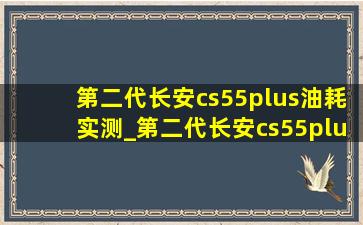 第二代长安cs55plus油耗实测_第二代长安cs55plu